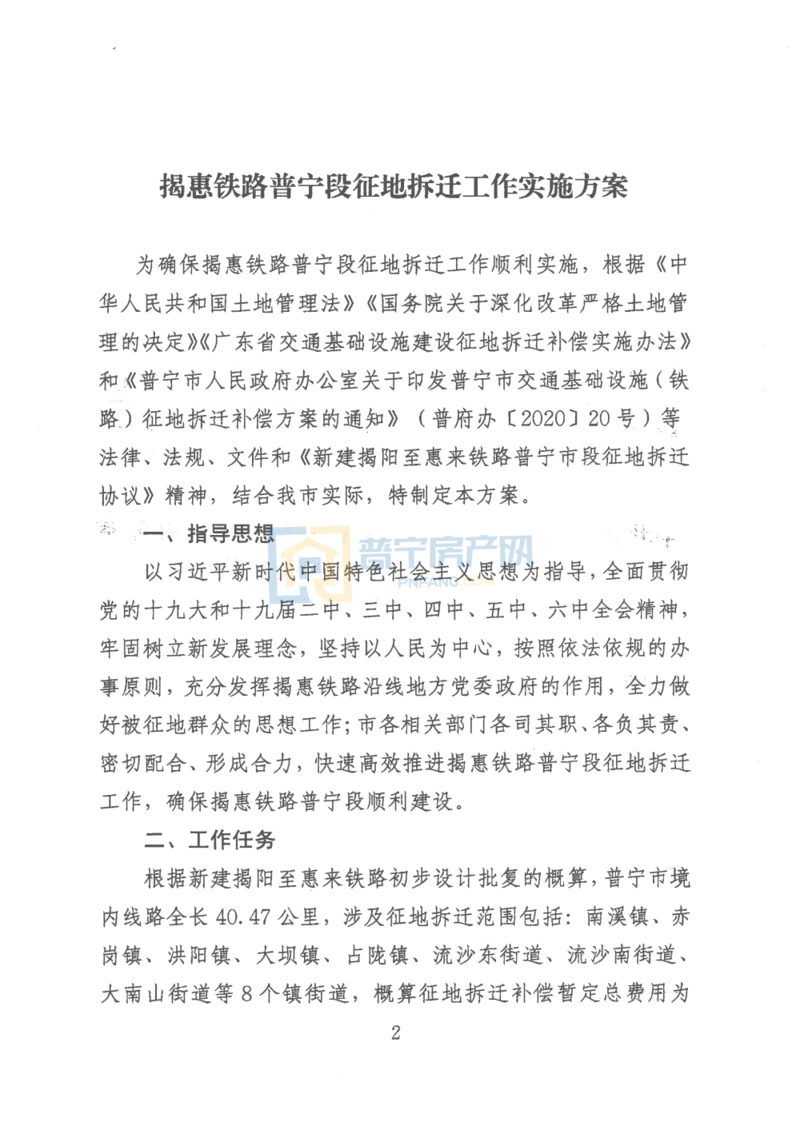 揭惠铁路普宁段征地拆迁工作实施方案

为确保揭惠铁路普宁段征地拆迁工作顺利实施，根据《中华人民共和国土地管理法》《国务院关于深化改革严格土地管理的决定》《广东省交通基础设施建设征地拆迁补偿实施办法》和《普宁市人民政府办公室关于印发普宁市交通基础设施（铁路）征地拆迁补偿方案的通知》（普府办〔2020〕20号）等法律、法规、文件和《新建揭阳至惠来铁路普宁市段征地拆迁协议》精神，结合我市实际，特制定本方案。

一、指导思想

普宁房产网

以习近平新时代中国特色社会主义思想为指导，全面贯彻党的十九大和十九届二中、三中、四中、五中、六中全会精神，牢固树立新发展理念，坚持以人民为中心，按照依法依规的办事原则，充分发挥揭惠铁路沿线地方党委政府的作用，全力做好被征地群众的思想工作；市各相关部门各司其职、各负其责、密切配合、形成合力，快速高效推进揭惠铁路普宁段征地拆迁工作，确保揭惠铁路普宁段顺利建设。

二、工作任务

根据新建揭阳至惠来铁路初步设计批复的概算，普宁市境内线路全长40.47公里，涉及征地拆迁范围包括：南溪镇、赤岗镇、洪阳镇、大坝镇、占陇镇、流沙东街道、流沙南街道、大南山街道等8个镇街道，概算征地拆迁补偿暂定总费用为

2